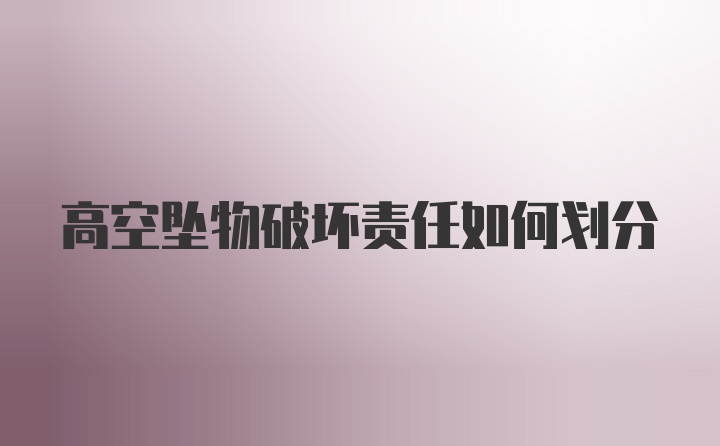 高空坠物破坏责任如何划分